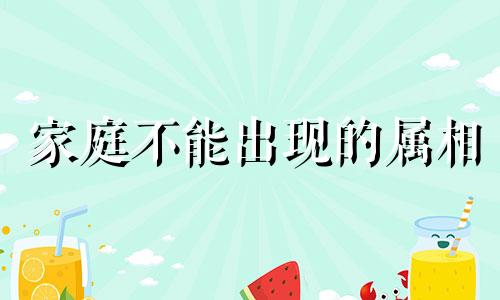 家庭不能出现的属相